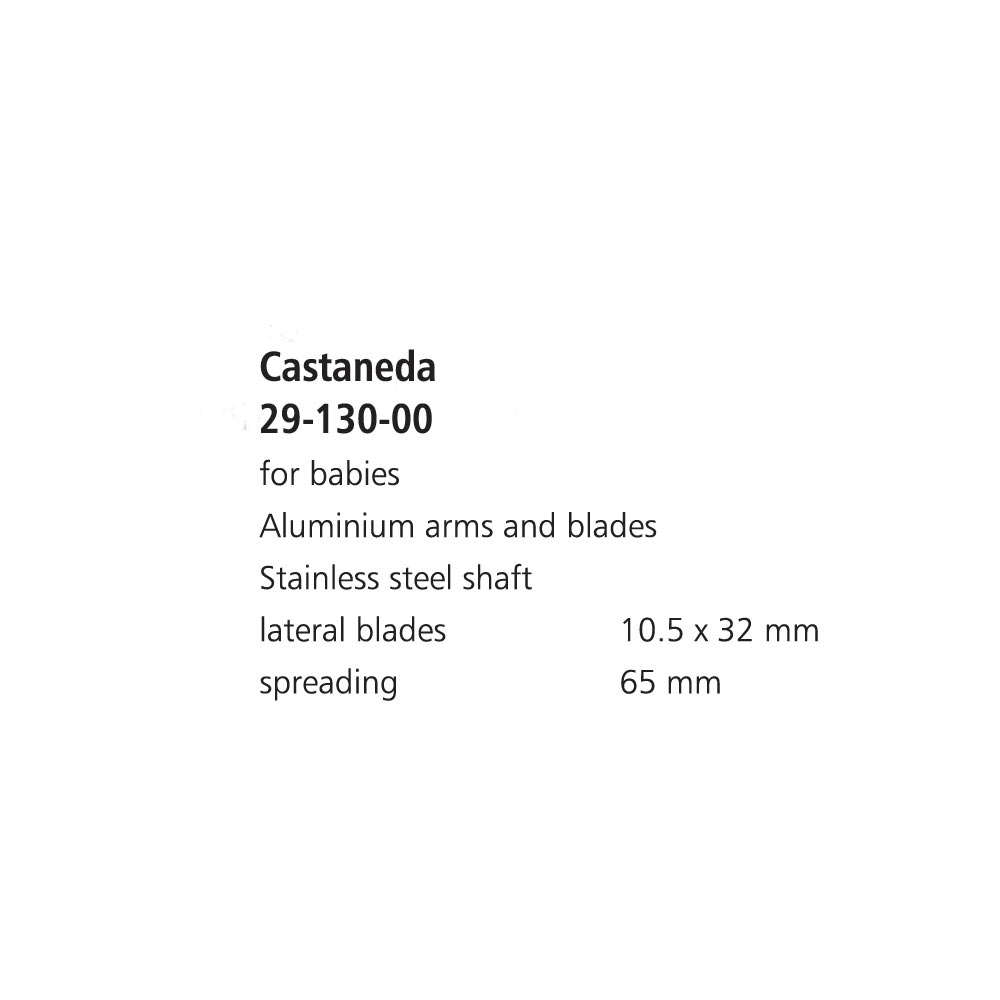 Castaneda
29-130-00
for babies
Aluminium arms and blades
Stainless steel shaft
lateral blades 10.5 x 32 mm
spreading 65 mm